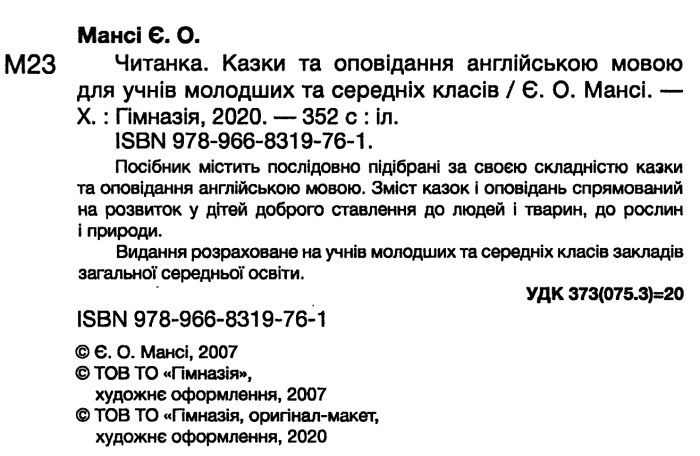 Мансі Є. О.

М23 Читанка. Казки та оповідання англійською мовою для учнів молодших та середніх класів / Є. О. Мансі. — Х. : Гімназія, 2020. — 352 с : іл.
ISBN 978-966-8319-76-1.

Посібник містить послідовно підібрані за своєю складністю казки та оповідання англійською мовою. Зміст казок і оповідань спрямований на розвиток у дітей доброго ставлення до людей і тварин, до рослин і природи.

Видання розраховане на учнів молодших та середніх класів закладів загальної середньої освіти.

УДК 373(075.3)=20

ISBN 978-966-8319-76-1

© Є. О. Мансі, 2007
© ТОВ ТО «Гімназія», художнє оформлення, 2007
© ТОВ ТО «Гімназія, оригінал-макет, художнє оформлення, 2020